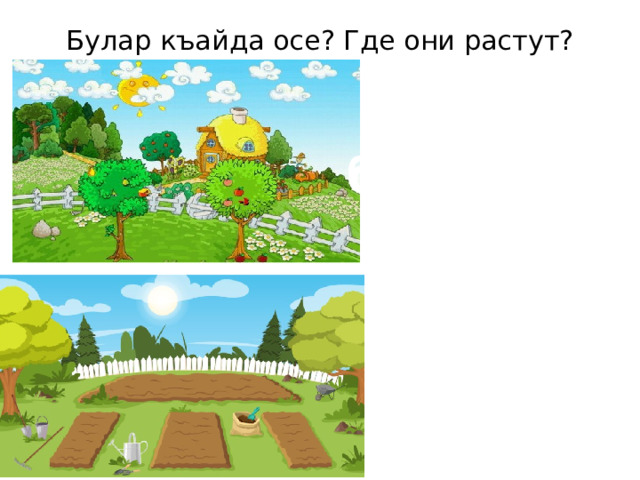 Булар къайда осе? Где они растут?